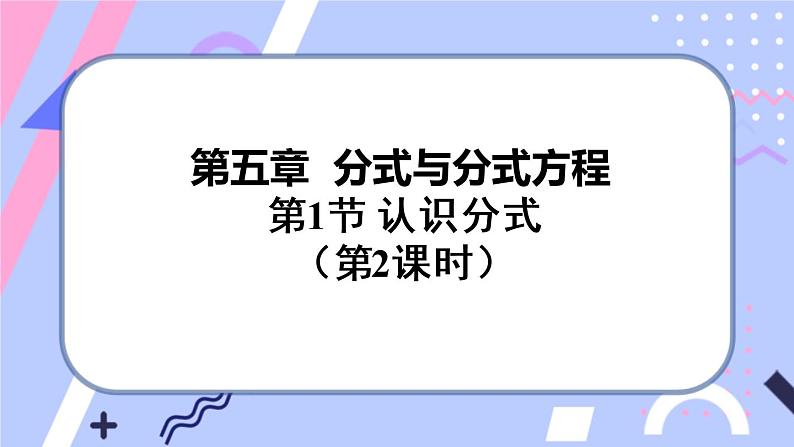 第五章 分式与分式方程

第1节 认识分式

（第2课时）